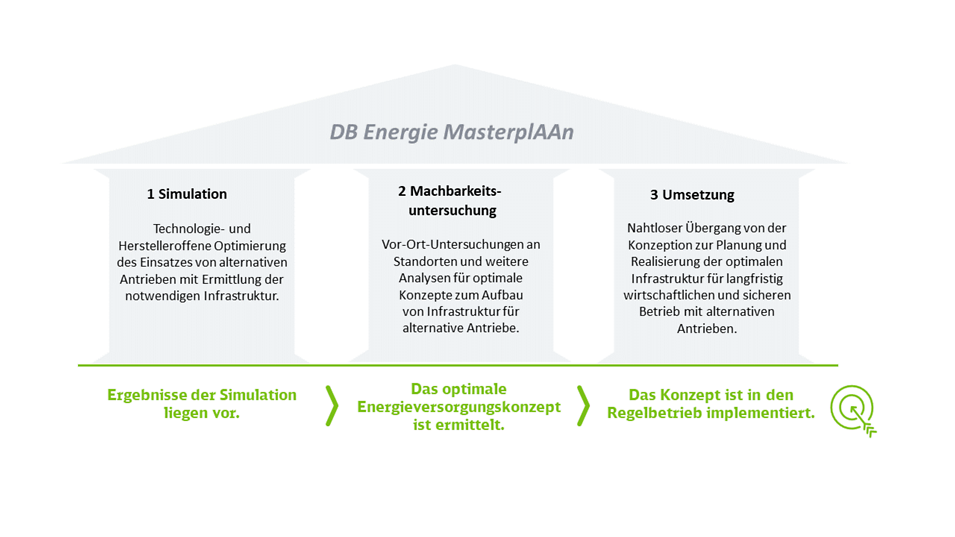 DB Energie MasterplAAn

1 Simulation

Technologie- und Herstelleroffene Optimierung des Einsatzes von alternativen Antrieben mit Ermittlung der notwendigen Infrastruktur.

2 Machbarkeitsuntersuchung

Vor-Ort-Untersuchungen an Standorten und weitere Analysen für optimale Konzepte zum Aufbau von Infrastruktur für alternative Antriebe.

3 Umsetzung

Nahtloser Übergang von der Konzeption zur Planung und Realisierung der optimalen Infrastruktur für langfristig wirtschaftlichen und sicheren Betrieb mit alternativen Antrieben.

Ergebnisse der Simulation liegen vor.

Das optimale Energieversorgungskonzept ist ermittelt.

Das Konzept ist in den Regelbetrieb implementiert.